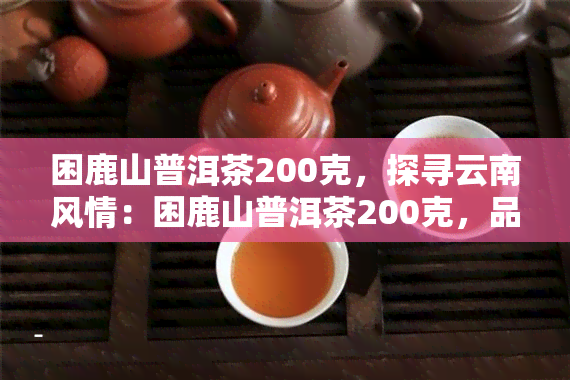 困鹿山普洱茶200克，探寻云南风情：困鹿山普洱茶200克，品